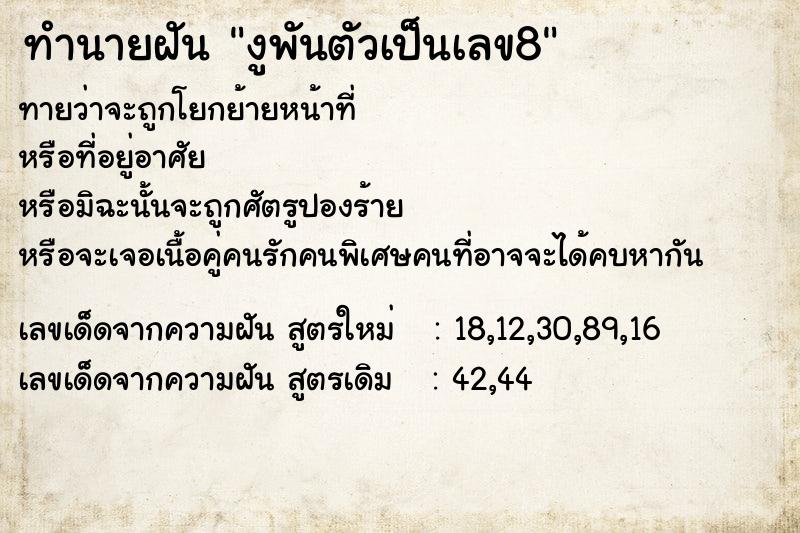 ทำนายฝัน "งูพันตัวเป็นเลข8"

ทายว่าจะถูกโยกย้ายหน้าที่
หรือที่อยู่อาศัย
หรือมิฉะนั้นจะถูกศัตรูปองร้าย
หรือจะเจอเนื้อคู่คนรักคนพิเศษคนที่อาจจะได้คบหากัน

เลขเด็ดจากความฝัน สูตรใหม่ : 18,12,30,89,16
เลขเด็ดจากความฝัน สูตรเดิม : 42,44